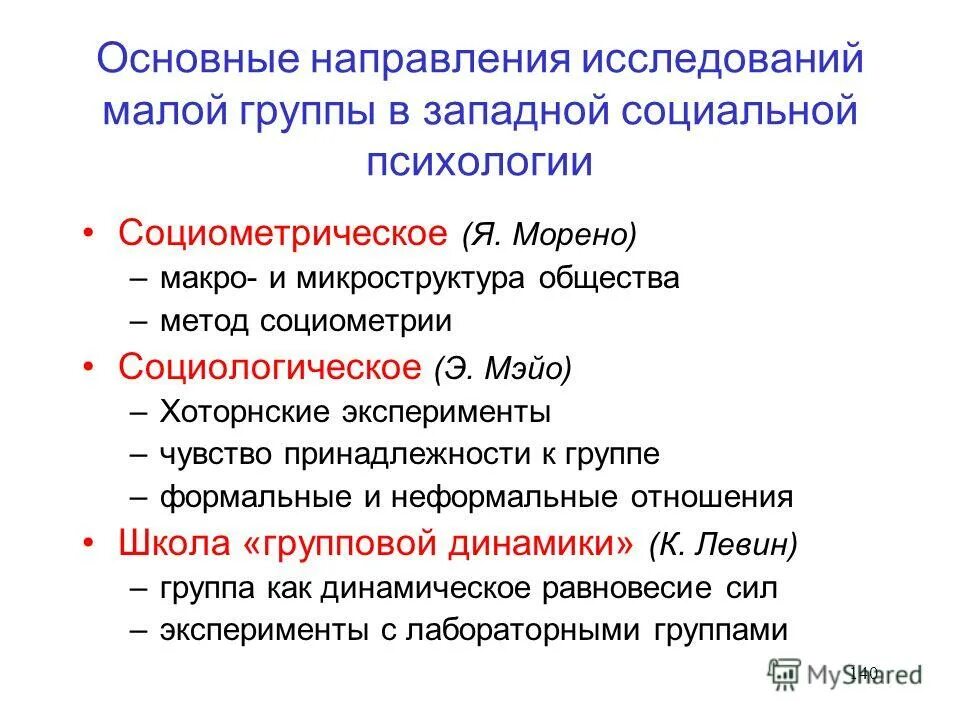 Основные направления исследований малой группы в западной социальной психологии

• Социометрическое (Я. Морено)
– макро- и микроструктура общества
– метод социометрии
• Социологическое (Э. Мэйо)
– Хоторнские эксперименты
– чувство принадлежности к группе
– формальные и неформальные отношения
• Школа «групповой динамики» (К. Левин)
– группа как динамическое равновесие сил
– эксперименты с лабораторными группами

140

MyShared